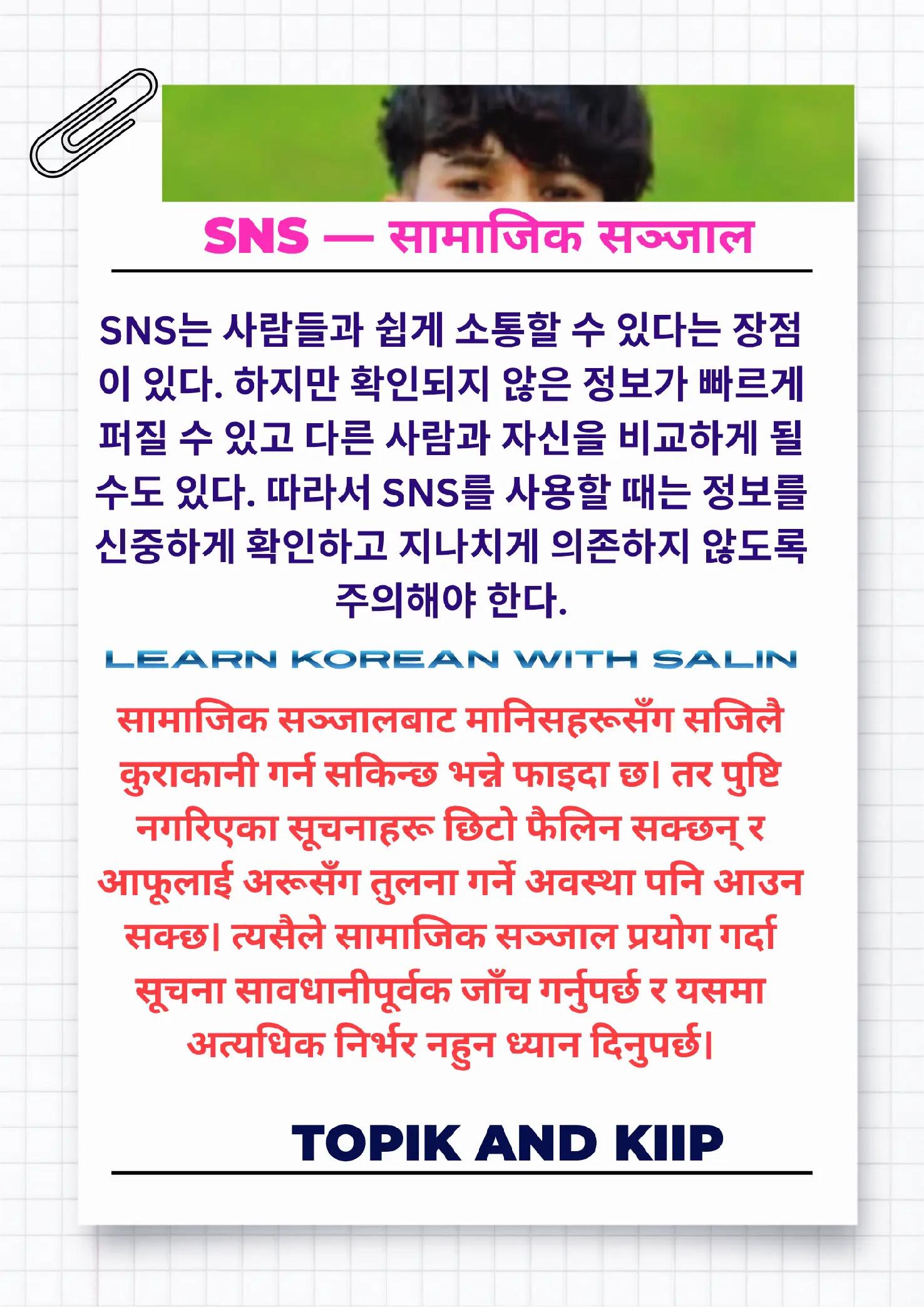 SNS — सामाजिक सञ्जाल

SNS는 사람들과 쉽게 소통할 수 있다는 장점이 있다. 하지만 확인되지 않은 정보가 빠르게 퍼질 수 있고 다른 사람과 자신을 비교하게 될 수도 있다. 따라서 SNS를 사용할 때는 정보를 신중하게 확인하고 지나치게 의존하지 않도록 주의해야 한다.

LEARN KOREAN WITH SALIN

सामाजिक सञ्जालबाट मानिसहरूसँग सजिलै कुराकानी गर्न सकिन्छ भन्ने फाइदा छ। तर पुष्टि नगरिएका सूचनाहरू छिटो फैलिन सक्छन् र आफूलाई अरूसँग तुलना गर्ने अवस्था पनि आउन सक्छ। त्यसैले सामाजिक सञ्जाल प्रयोग गर्दा सूचना सावधानीपूर्वक जाँच गर्नुपर्छ र यसमा अत्यधिक निर्भर नहुन ध्यान दिनुपर्छ।

TOPIK AND KIIP